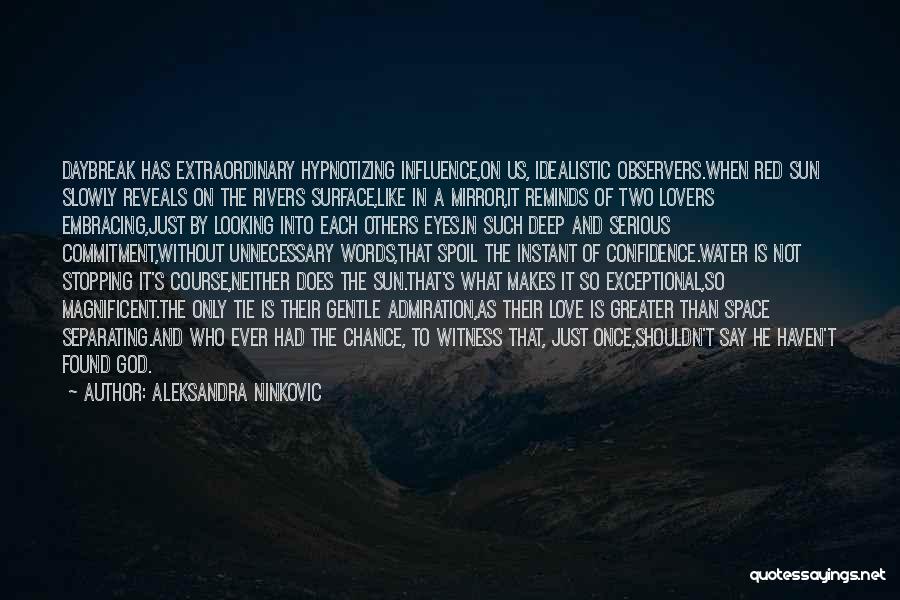 DAYBREAK HAS EXTRAORDINARY HYPNOTIZING INFLUENCE,ON US, IDEALISTIC OBSERVERS.WHEN RED SUN SLOWLY REVEALS ON THE RIVERS SURFACE,LIKE IN A MIRROR,IT REMINDS OF TWO LOVERS EMBRACING,JUST BY LOOKING INTO EACH OTHERS EYES.IN SUCH DEEP AND SERIOUS COMMITMENT,WITHOUT UNNECESSARY WORDS,THAT SPOIL THE INSTANT OF CONFIDENCE.WATER IS NOT STOPPING IT'S COURSE,NEITHER DOES THE SUN.THAT'S WHAT MAKES IT SO EXCEPTIONAL,SO MAGNIFICENT.THE ONLY TIE IS THEIR GENTLE ADMIRATION,AS THEIR LOVE IS GREATER THAN SPACE SEPARATING.AND WHO EVER HAD THE CHANCE, TO WITNESS THAT, JUST ONCE,SHOULDN'T SAY HE HAVEN'T FOUND GOD.

— AUTHOR: ALEKSANDRA NINKOVIC

quotessayings.net